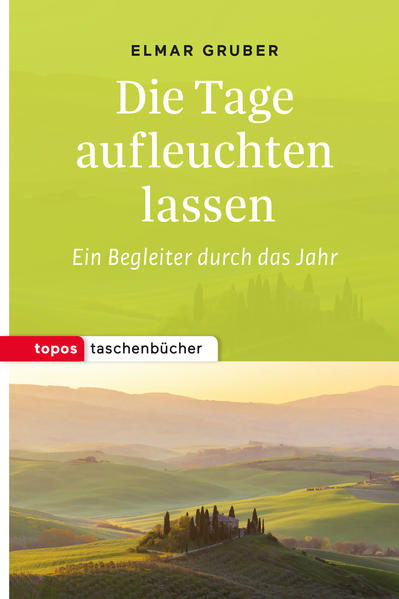 ELMAR GRUBER

Die Tage aufleuchten lassen

Ein Begleiter durch das Jahr

topos taschenbücher